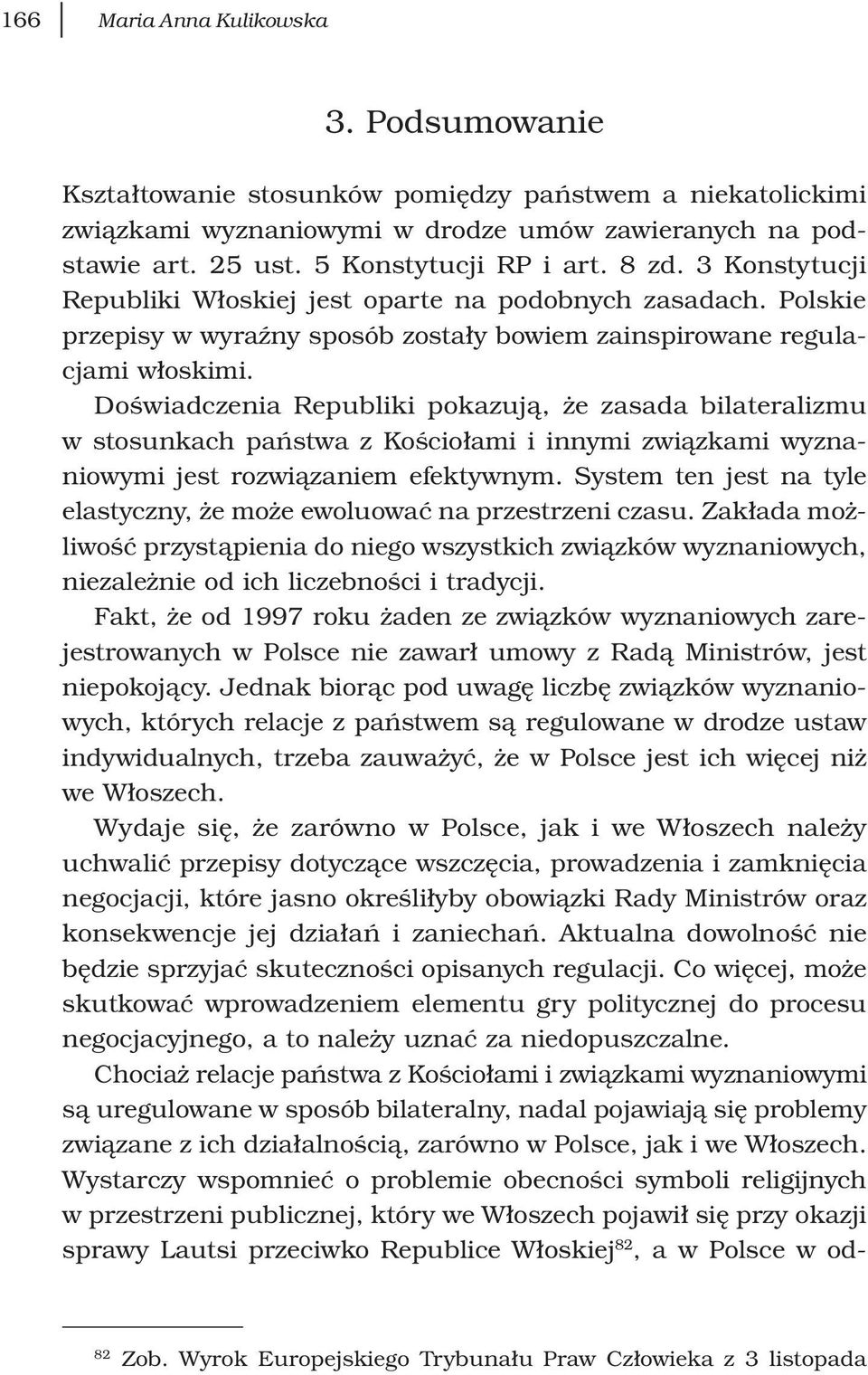 166 Maria Anna Kulikowska

3. Podsumowanie

Kształtowanie stosunków pomiędzy państwem a niekatolickimi związkami wyznaniowymi w drodze umów zawieranych na podstawie art. 25 ust. 5 Konstytucji RP i art. 8 zd. 3 Konstytucji Republiki Włoskiej jest oparte na podobnych zasadach. Polskie przepisy w wyraźny sposób zostały bowiem zainspirowane regulacjami włoskimi.

Doświadczenia Republiki pokazują, że zasada bilateralizmu w stosunkach państwa z Kościołami i innymi związkami wyznaniowymi jest rozwiązaniem efektywnym. System ten jest na tyle elastyczny, że może ewoluować na przestrzeni czasu. Zakłada możliwość przystąpienia do niego wszystkich związków wyznaniowych, niezależnie od ich liczebności i tradycji.

Fakt, że od 1997 roku żaden ze związków wyznaniowych zarejestrowanych w Polsce nie zawarł umowy z Radą Ministrów, jest niepokojący. Jednak biorąc pod uwagę liczbę związków wyznaniowych, których relacje z państwem są regulowane w drodze ustaw indywidualnych, trzeba zauważyć, że w Polsce jest ich więcej niż we Włoszech.

Wydaje się, że zarówno w Polsce, jak i we Włoszech należy uchwalić przepisy dotyczące wszczęcia, prowadzenia i zamknięcia negocjacji, które jasno określiłyby obowiązki Rady Ministrów oraz konsekwencje jej działań i zaniechań. Aktualna dowolność nie będzie sprzyjać skuteczności opisanych regulacji. Co więcej, może skutkować wprowadzeniem elementu gry politycznej do procesu negocjacyjnego, a to należy uznać za niedopuszczalne.

Chociaż relacje państwa z Kościołami i związkami wyznaniowymi są uregulowane w sposób bilateralny, nadal pojawiają się problemy związane z ich działalnością, zarówno w Polsce, jak i we Włoszech. Wystarczy wspomnieć o problemie obecności symboli religijnych w przestrzeni publicznej, który we Włoszech pojawił się przy okazji sprawy Lautsi przeciwko Republice Włoskiej$^{82}$, a w Polsce w od-

$^{82}$ Zob. Wyrok Europejskiego Trybunału Praw Człowieka z 3 listopada